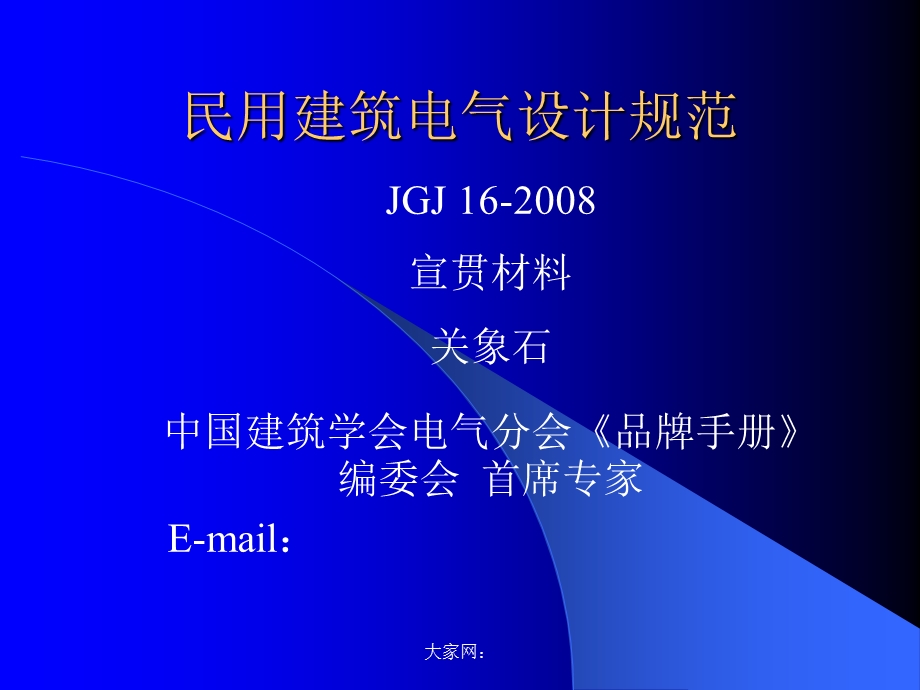 民用建筑电气设计规范

JGJ 16-2008

宣贯材料

关象石

中国建筑学会电气分会《品牌手册》编委会 首席专家

E-mail：

大家网：